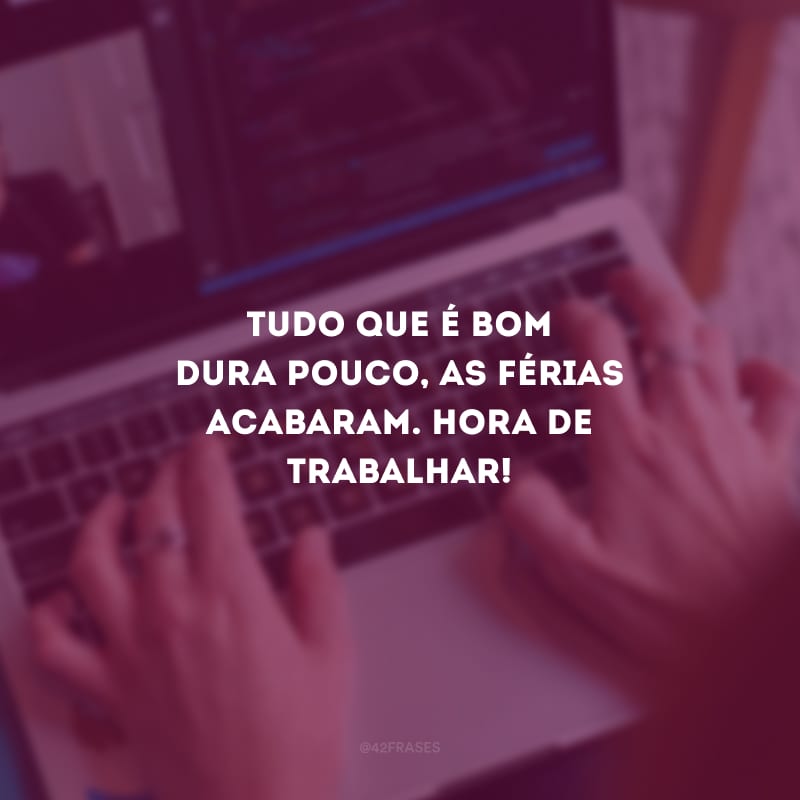 TUDO QUE É BOM DURA POUCO, AS FÉRIAS ACABARAM. HORA DE TRABALHAR!

@42FRASES